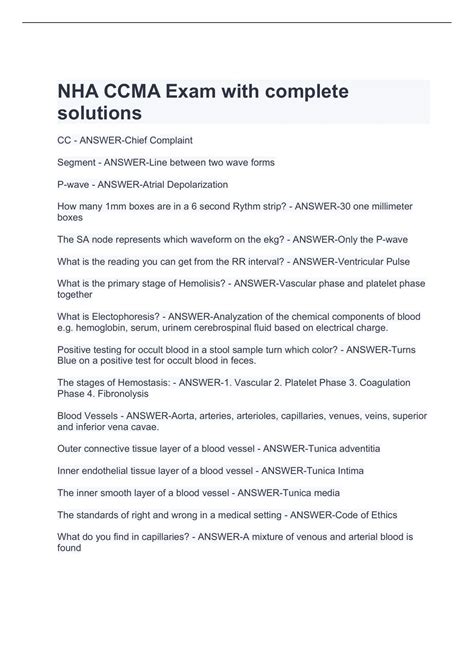 NHA CCMA Exam with complete solutions

CC - ANSWER-Chief Complaint

Segment - ANSWER-Line between two wave forms

P-wave - ANSWER-Atrial Depolarization

How many 1mm boxes are in a 6 second Rythm strip? - ANSWER-30 one millimeter boxes

The SA node represents which waveform on the ekg? - ANSWER-Only the P-wave

What is the reading you can get from the RR interval? - ANSWER-Ventricular Pulse

What is the primary stage of Hemolisis? - ANSWER-Vascular phase and platelet phase together

What is Electophoresis? - ANSWER-Analyzation of the chemical components of blood e.g. hemoglobin, serum, urinem cerebrospinal fluid based on electrical charge.

Positive testing for occult blood in a stool sample turn which color? - ANSWER-Turns Blue on a positive test for occult blood in feces.

The stages of Hemostasis: - ANSWER-1. Vascular 2. Platelet Phase 3. Coagulation Phase 4. Fibronolysis

Blood Vessels - ANSWER-Aorta, arteries, arterioles, capillaries, venues, veins, superior and inferior vena cavae.

Outer connective tissue layer of a blood vessel - ANSWER-Tunica adventitia

Inner endothelial tissue layer of a blood vessel - ANSWER-Tunica Intima

The inner smooth layer of a blood vessel - ANSWER-Tunica media

The standards of right and wrong in a medical setting - ANSWER-Code of Ethics

What do you find in capillaries? - ANSWER-A mixture of venous and arterial blood is found